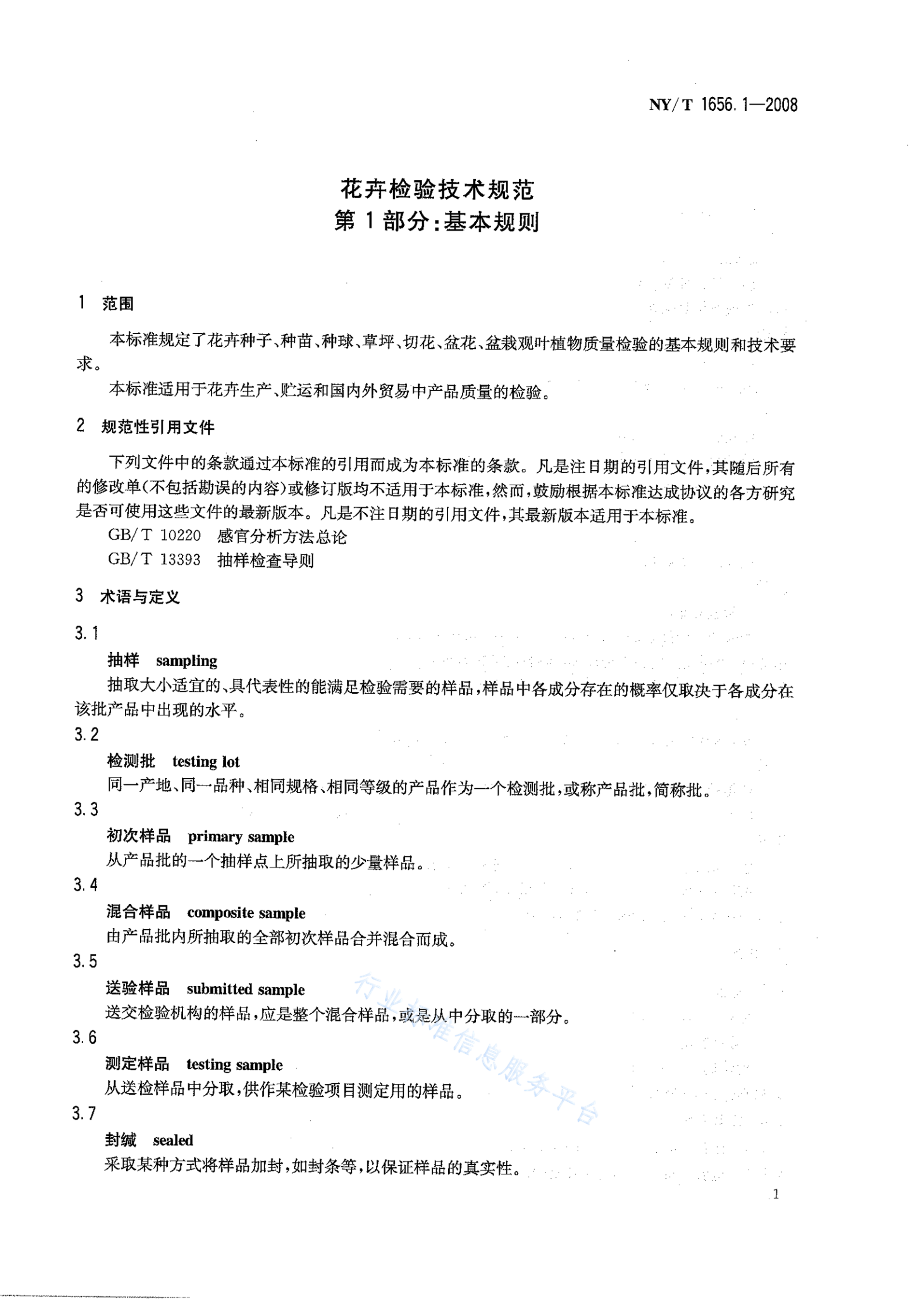 NY/T 1656.1—2008

花卉检验技术规范
第1部分:基本规则

1 范围

本标准规定了花卉种子、种苗、种球、草坪、切花、盆花、盆栽观叶植物质量检验的基本规则和技术要求。

本标准适用于花卉生产、贮运和国内外贸易中产品质量的检验。

2 规范性引用文件

下列文件中的条款通过本标准的引用而成为本标准的条款。凡是注日期的引用文件,其随后所有的修改单(不包括勘误的内容)或修订版均不适用于本标准,然而,鼓励根据本标准达成协议的各方研究是否可使用这些文件的最新版本。凡是不注日期的引用文件,其最新版本适用于本标准。

GB/T 10220 感官分析方法总论

GB/T 13393 抽样检查导则

3 术语与定义

3.1

抽样 sampling

抽取大小适宜的、具代表性的能满足检验需要的样品,样品中各成分存在的概率仅取决于各成分在该批产品中出现的水平。

3.2

检测批 testing lot

同一产地、同一品种、相同规格、相同等级的产品作为一个检测批,或称产品批,简称批。

3.3

初次样品 primary sample

从产品批的一个抽样点上所抽取的少量样品。

3.4

混合样品 composite sample

由产品批内所抽取的全部初次样品合并混合而成。

3.5

送验样品 submitted sample

送交检验机构的样品,应是整个混合样品,或是从中分取的一部分。

3.6

测定样品 testing sample

从送检样品中分取,供作某检验项目测定用的样品。

3.7

封缄 sealed

采取某种方式将样品加封,如封条等,以保证样品的真实性。

行业标准信息服务平台

1